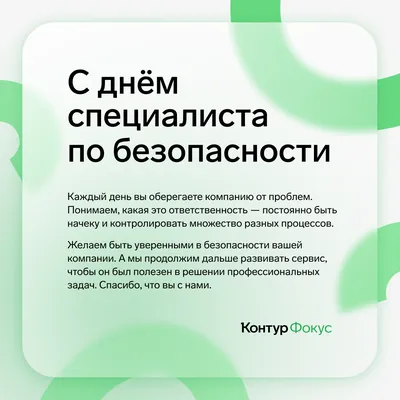 С днём специалиста по безопасности

Каждый день вы оберегаете компанию от проблем. Понимаем, какая это ответственность — постоянно быть начеку и контролировать множество разных процессов.

Желаем быть уверенными в безопасности вашей компании. А мы продолжим дальше развивать сервис, чтобы он был полезен в решении профессиональных задач. Спасибо, что вы с нами.

Контур Фокус